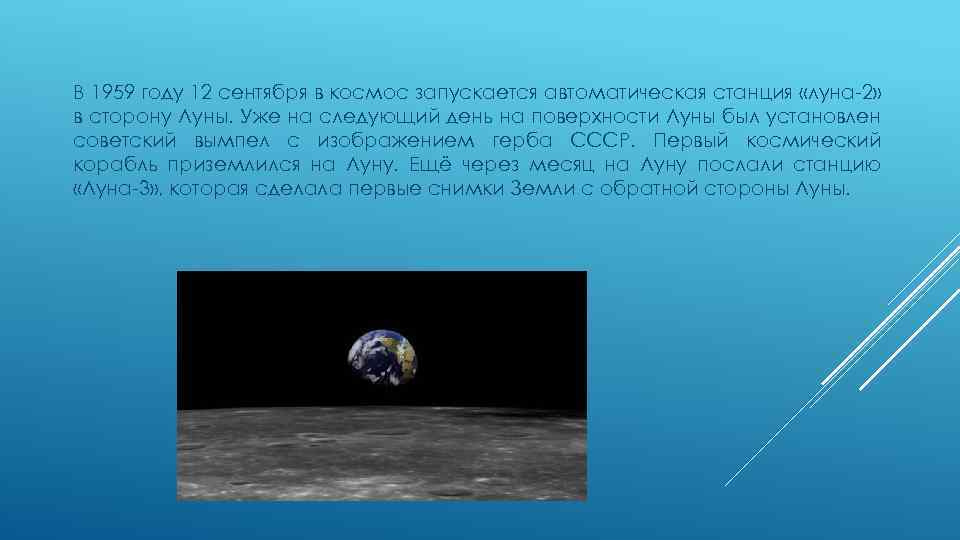 В 1959 году 12 сентября в космос запускается автоматическая станция «луна-2» в сторону Луны. Уже на следующий день на поверхности Луны был установлен советский вымпел с изображением герба СССР. Первый космический корабль приземлился на Луну. Ещё через месяц на Луну послали станцию «Луна-3», которая сделала первые снимки Земли с обратной стороны Луны.